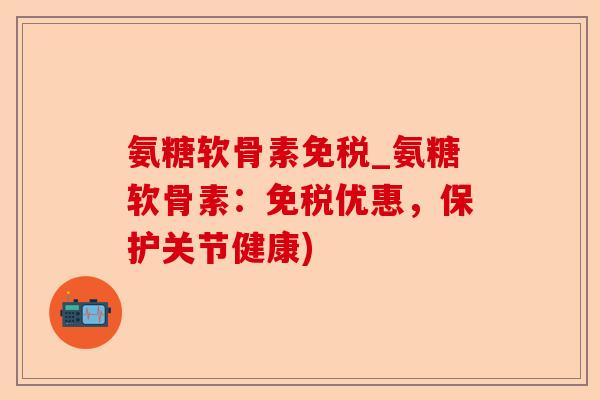 氨糖软骨素免税_氨糖软骨素：免税优惠，保护关节健康)